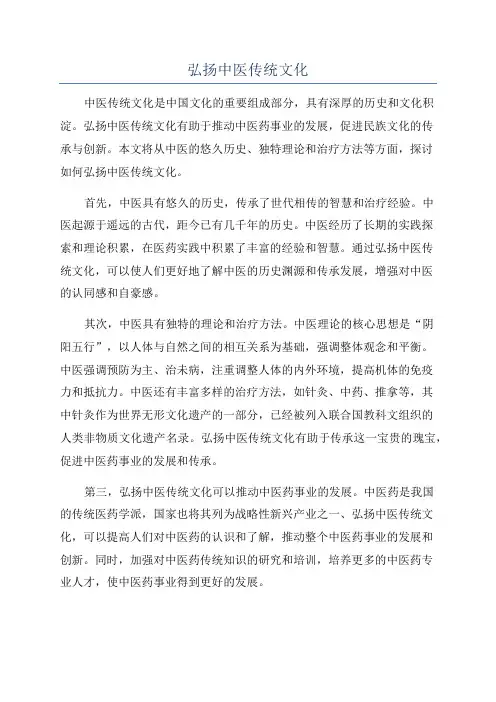 弘扬中医传统文化

中医传统文化是中国文化的重要组成部分，具有深厚的历史和文化积淀。弘扬中医传统文化有助于推动中医药事业的发展，促进民族文化的传承与创新。本文将从中医的悠久历史、独特理论和治疗方法等方面，探讨如何弘扬中医传统文化。

首先，中医具有悠久的历史，传承了世代相传的智慧和治疗经验。中医起源于遥远的古代，距今已有几千年的历史。中医经历了长期的实践探索和理论积累，在医药实践中积累了丰富的经验和智慧。通过弘扬中医传统文化，可以使人们更好地了解中医的历史渊源和传承发展，增强对中医的认同感和自豪感。

其次，中医具有独特的理论和治疗方法。中医理论的核心思想是“阴阳五行”，以人体与自然之间的相互关系为基础，强调整体观念和平衡。中医强调预防为主、治未病，注重调整人体的内外环境，提高机体的免疫力和抵抗力。中医还有丰富多样的治疗方法，如针灸、中药、推拿等，其中针灸作为世界无形文化遗产的一部分，已经被列入联合国教科文组织的人类非物质文化遗产名录。弘扬中医传统文化有助于传承这一宝贵的瑰宝，促进中医药事业的发展和传承。

第三，弘扬中医传统文化可以推动中医药事业的发展。中医药是我国的传统医药学派，国家也将其列为战略性新兴产业之一、弘扬中医传统文化，可以提高人们对中医药的认识和了解，推动整个中医药事业的发展和创新。同时，加强对中医药传统知识的研究和培训，培养更多的中医药专业人才，使中医药事业得到更好的发展。